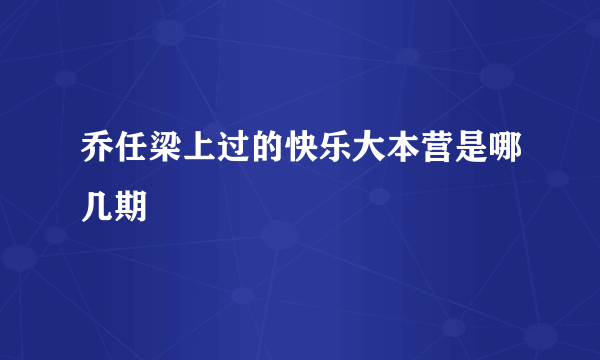 乔任梁上过的快乐大本营是哪几期